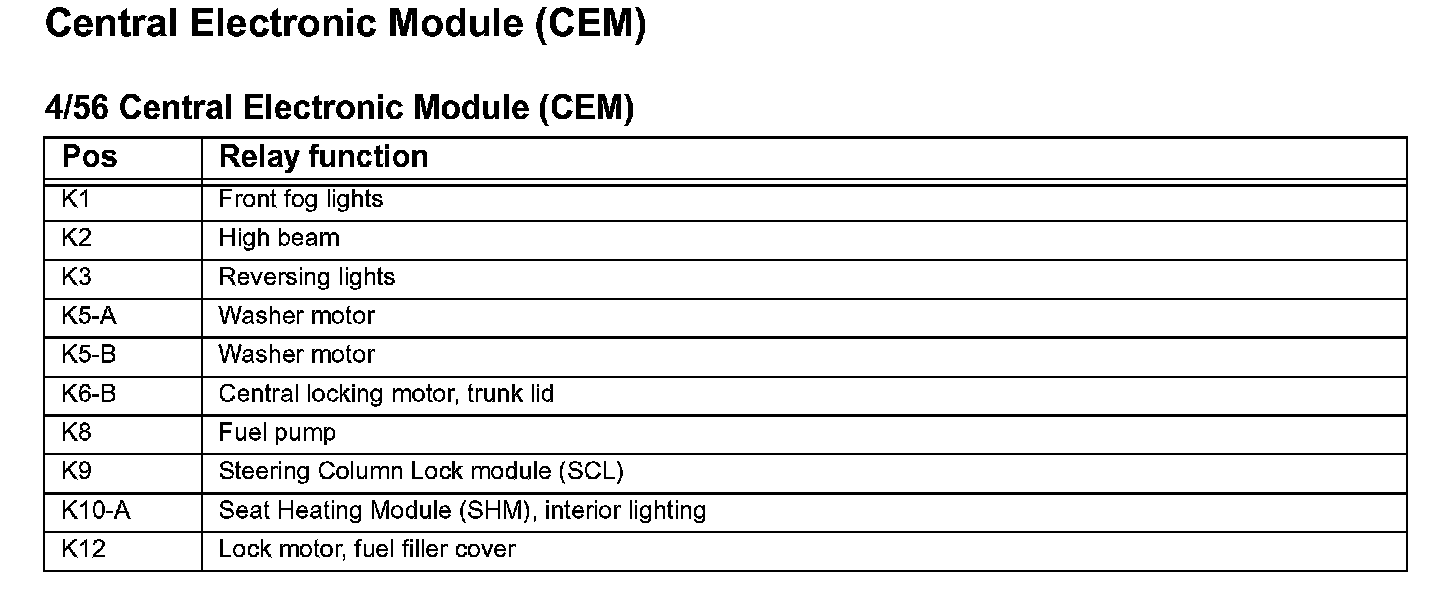 Central Electronic Module (CEM)

4/56 Central Electronic Module (CEM)

| Pos | Relay function |
|---|---|
| K1 | Front fog lights |
| K2 | High beam |
| K3 | Reversing lights |
| K5-A | Washer motor |
| K5-B | Washer motor |
| K6-B | Central locking motor, trunk lid |
| K8 | Fuel pump |
| K9 | Steering Column Lock module (SCL) |
| K10-A | Seat Heating Module (SHM), interior lighting |
| K12 | Lock motor, fuel filler cover |